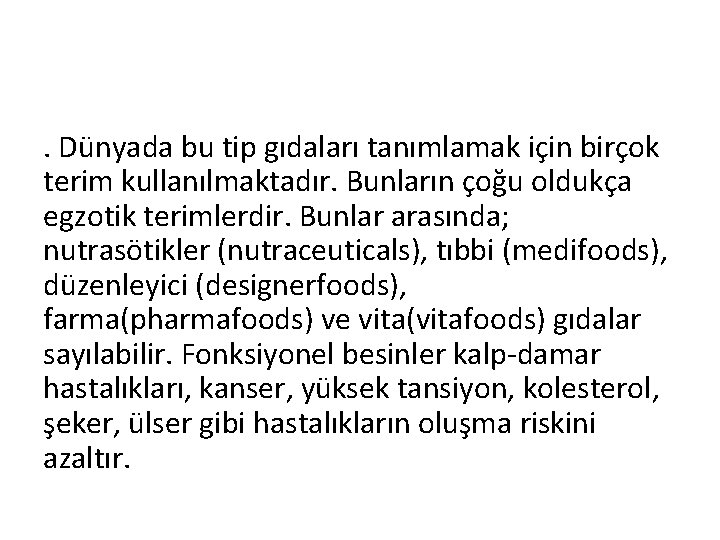 . Dünyada bu tip gıdaları tanımlamak için birçok terim kullanılmaktadır. Bunların çoğu oldukça egzotik terimlerdir. Bunlar arasında; nutrasötikler (nutraceuticals), tıbbi (medifoods), düzenleyici (designerfoods), farma(pharmafoods) ve vita(vitafoods) gıdalar sayılabilir. Fonksiyonel besinler kalp-damar hastalıkları, kanser, yüksek tansiyon, kolesterol, şeker, ülser gibi hastalıkların oluşma riskini azaltır.